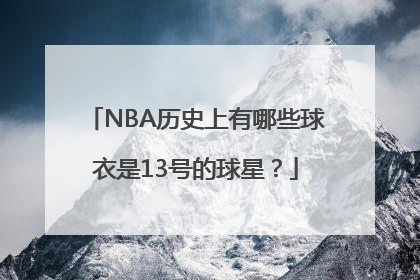 「NBA历史上有哪些球衣是13号的球星？」